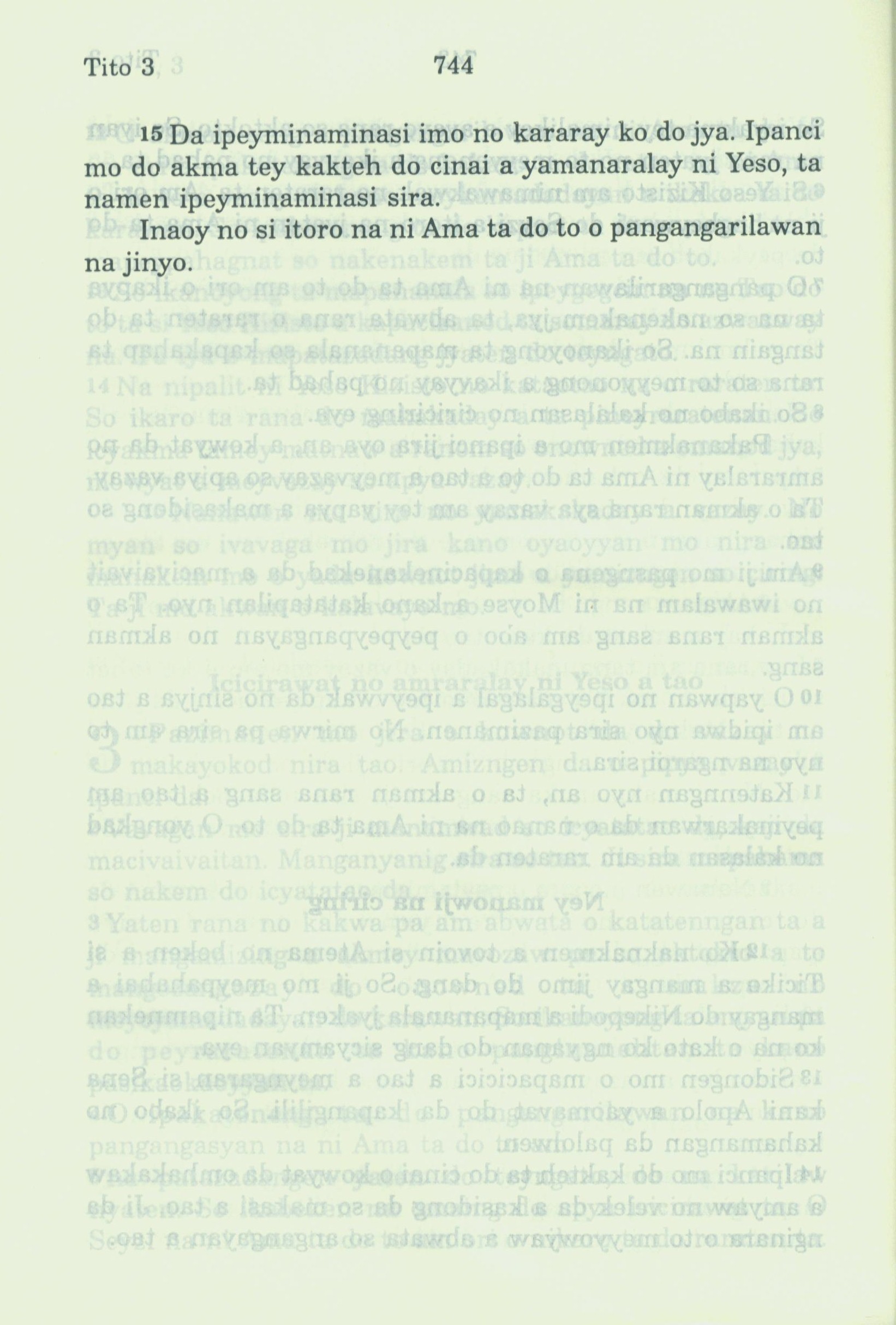 Tito 3 744

15 Da ipeyminaminasi imo no kararay ko do jya. Ipanci mo do akma tey kakteh do cinai a yamanaralay ni Yeso, ta namen ipeyminaminasi sira.

Inaoy no si itoro na ni Ama ta do to o pangangarilawan na jinyo.